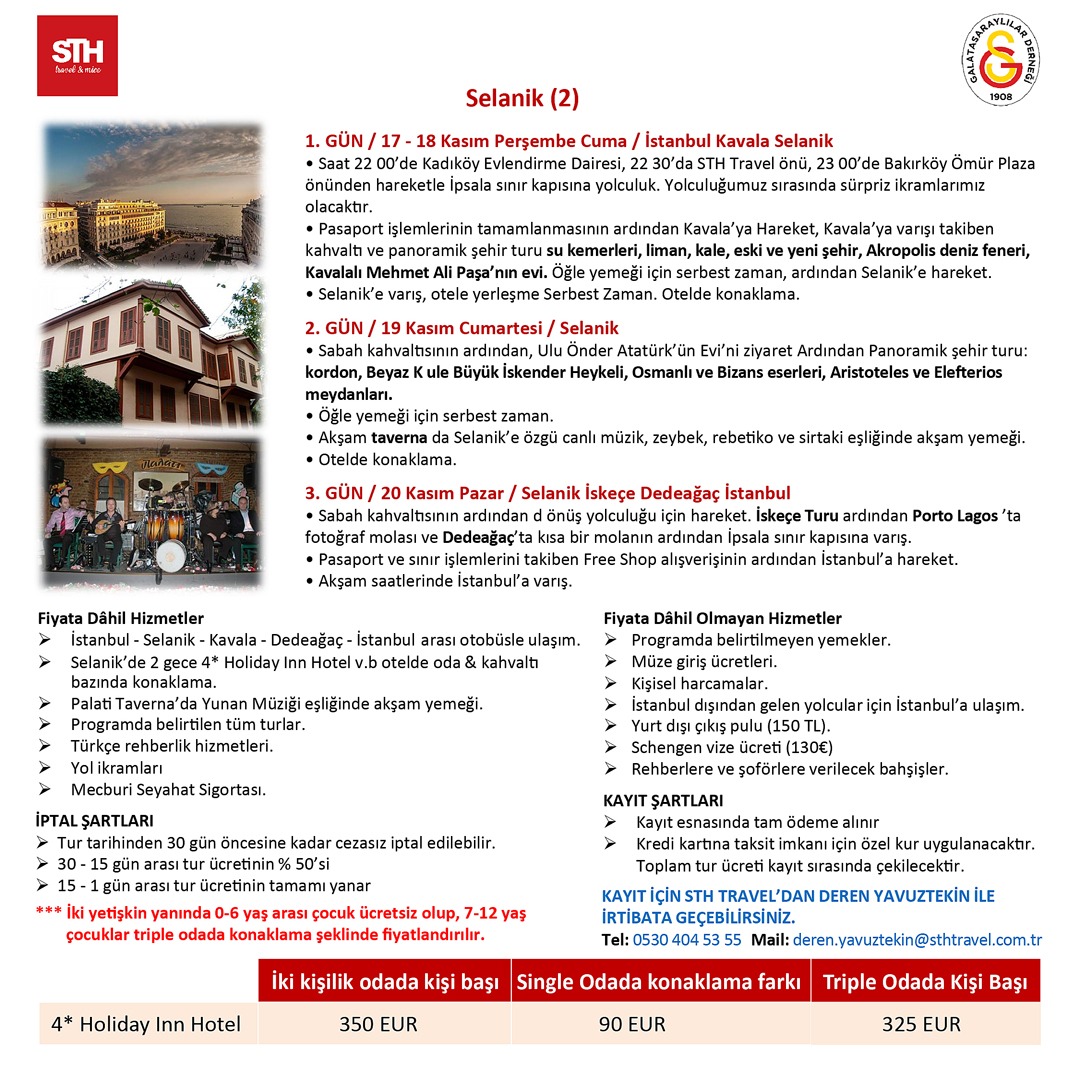 STH
travel & mice

GALATASARAYLILAR DERNEĞİ
1908

Selanik (2)

1. GÜN / 17 - 18 Kasım Perşembe Cuma / İstanbul Kavala Selanik
• Saat 22 00'de Kadıköy Evlendirme Dairesi, 22 30'da STH Travel önü, 23 00'de Bakırköy Ömür Plaza önünden hareketle İpsala sınır kapısına yolculuk. Yolculuğumuz sırasında sürpriz ikramlarımız olacaktır.
• Pasaport işlemlerinin tamamlanmasının ardından Kavala'ya Hareket, Kavala'ya varışı takiben kahvaltı ve panoramik şehir turu su kemerleri, liman, kale, eski ve yeni şehir, Akropolis deniz feneri, Kavalalı Mehmet Ali Paşa'nın evi. Öğle yemeği için serbest zaman, ardından Selanik'e hareket.
• Selanik'e varış, otele yerleşme Serbest Zaman. Otelde konaklama.

2. GÜN / 19 Kasım Cumartesi / Selanik
• Sabah kahvaltısının ardından, Ulu Önder Atatürk'ün Evi'ni ziyaret Ardından Panoramik şehir turu: kordon, Beyaz K ule Büyük İskender Heykeli, Osmanlı ve Bizans eserleri, Aristoteles ve Elefterios meydanları.
• Öğle yemeği için serbest zaman.
• Akşam taverna da Selanik'e özgü canlı müzik, zeybek, rebetiko ve sirtaki eşliğinde akşam yemeği.
• Otelde konaklama.

3. GÜN / 20 Kasım Pazar / Selanik İskeçe Dedeağaç İstanbul
• Sabah kahvaltısının ardından d önüş yolculuğu için hareket. İskeçe Turu ardından Porto Lagos 'ta fotoğraf molası ve Dedeağaç'ta kısa bir molanın ardından İpsala sınır kapısına varış.
• Pasaport ve sınır işlemlerini takiben Free Shop alışverişinin ardından İstanbul'a hareket.
• Akşam saatlerinde İstanbul'a varış.

Fiyata Dâhil Hizmetler
➢ İstanbul - Selanik - Kavala - Dedeağaç - İstanbul arası otobüsle ulaşım.
➢ Selanik'de 2 gece 4* Holiday Inn Hotel v.b otelde oda & kahvaltı bazında konaklama.
➢ Palati Taverna'da Yunan Müziği eşliğinde akşam yemeği.
➢ Programda belirtilen tüm turlar.
➢ Türkçe rehberlik hizmetleri.
➢ Yol ikramları
➢ Mecburi Seyahat Sigortası.

İPTAL ŞARTLARI
➢ Tur tarihinden 30 gün öncesine kadar cezasız iptal edilebilir.
➢ 30 - 15 gün arası tur ücretinin % 50'si
➢ 15 - 1 gün arası tur ücretinin tamamı yanar
*** İki yetişkin yanında 0-6 yaş arası çocuk ücretsiz olup, 7-12 yaş çocuklar triple odada konaklama şeklinde fiyatlandırılır.

Fiyata Dâhil Olmayan Hizmetler
➢ Programda belirtilmeyen yemekler.
➢ Müze giriş ücretleri.
➢ Kişisel harcamalar.
➢ İstanbul dışından gelen yolcular için İstanbul'a ulaşım.
➢ Yurt dışı çıkış pulu (150 TL).
➢ Schengen vize ücreti (130€)
➢ Rehberlere ve şoförlere verilecek bahşişler.

KAYIT ŞARTLARI
➢ Kayıt esnasında tam ödeme alınır
➢ Kredi kartına taksit imkanı için özel kur uygulanacaktır. Toplam tur ücreti kayıt sırasında çekilecektir.

KAYIT İÇİN STH TRAVEL'DAN DEREN YAVUZTEKİN İLE İRTİBATA GEÇEBİLİRSİNİZ.
Tel: 0530 404 53 55 Mail: deren.yavuztekin@sthtravel.com.tr

| | İki kişilik odada kişi başı | Single Odada konaklama farkı | Triple Odada Kişi Başı |
|---|---|---|---|
| 4* Holiday Inn Hotel | 350 EUR | 90 EUR | 325 EUR |